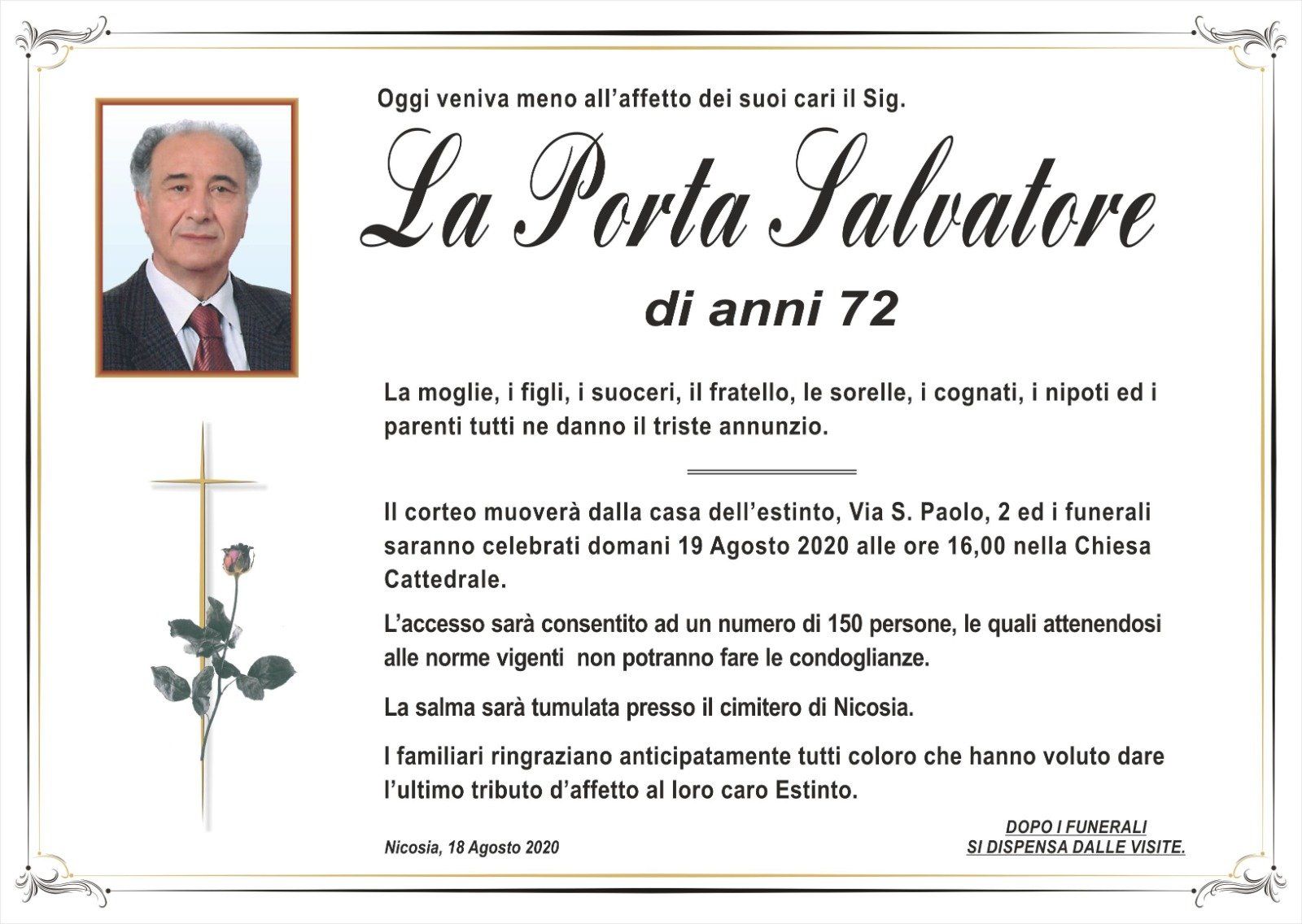 Oggi veniva meno all'affetto dei suoi cari il Sig.

La Porta Salvatore

di anni 72

La moglie, i figli, i suoceri, il fratello, le sorelle, i cognati, i nipoti ed i parenti tutti ne danno il triste annunzio.

Il corteo muoverà dalla casa dell'estinto, Via S. Paolo, 2 ed i funerali saranno celebrati domani 19 Agosto 2020 alle ore 16,00 nella Chiesa Cattedrale.

L'accesso sarà consentito ad un numero di 150 persone, le quali attenendosi alle norme vigenti non potranno fare le condoglianze.

La salma sarà tumulata presso il cimitero di Nicosia.

I familiari ringraziano anticipatamente tutti coloro che hanno voluto dare l'ultimo tributo d'affetto al loro caro Estinto.

Nicosia, 18 Agosto 2020

DOPO I FUNERALI
SI DISPENSA DALLE VISITE.